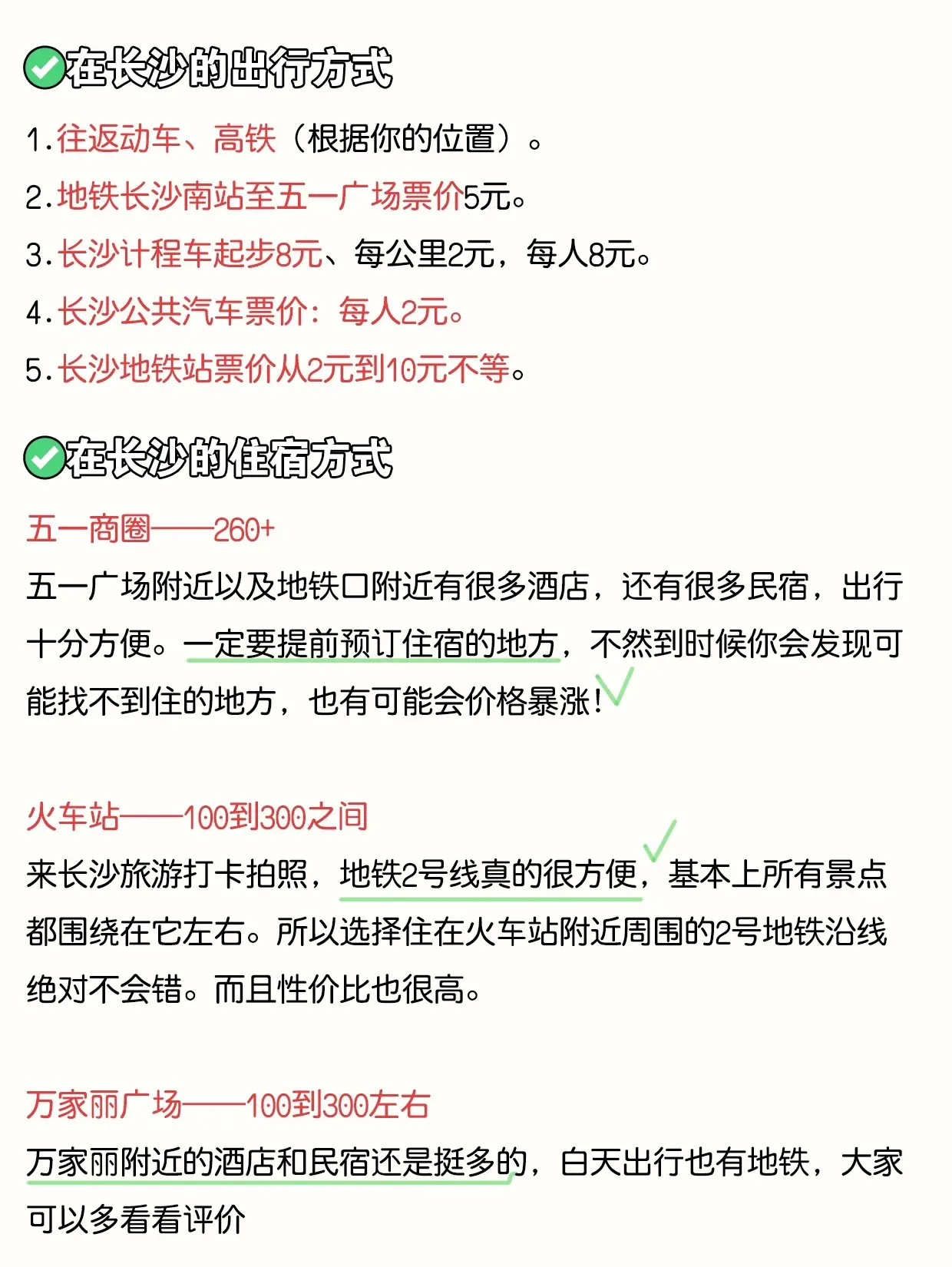 在长沙的出行方式

1.往返动车、高铁（根据你的位置）。

2.地铁长沙南站至五一广场票价5元。

3.长沙计程车起步8元、每公里2元，每人8元。

4.长沙公共汽车票价：每人2元。

5.长沙地铁站票价从2元到10元不等。

在长沙的住宿方式

五一商圈——260+

五一广场附近以及地铁口附近有很多酒店，还有很多民宿，出行十分方便。一定要提前预订住宿的地方，不然到时候你会发现可能找不到住的地方，也有可能会价格暴涨！

火车站——100到300之间

来长沙旅游打卡拍照，地铁2号线真的很方便，基本上所有景点都围绕在它左右。所以选择住在火车站附近周围的2号地铁沿线绝对不会错。而且性价比也很高。

万家丽广场——100到300左右

万家丽附近的酒店和民宿还是挺多的，白天出行也有地铁，大家可以多看看评价